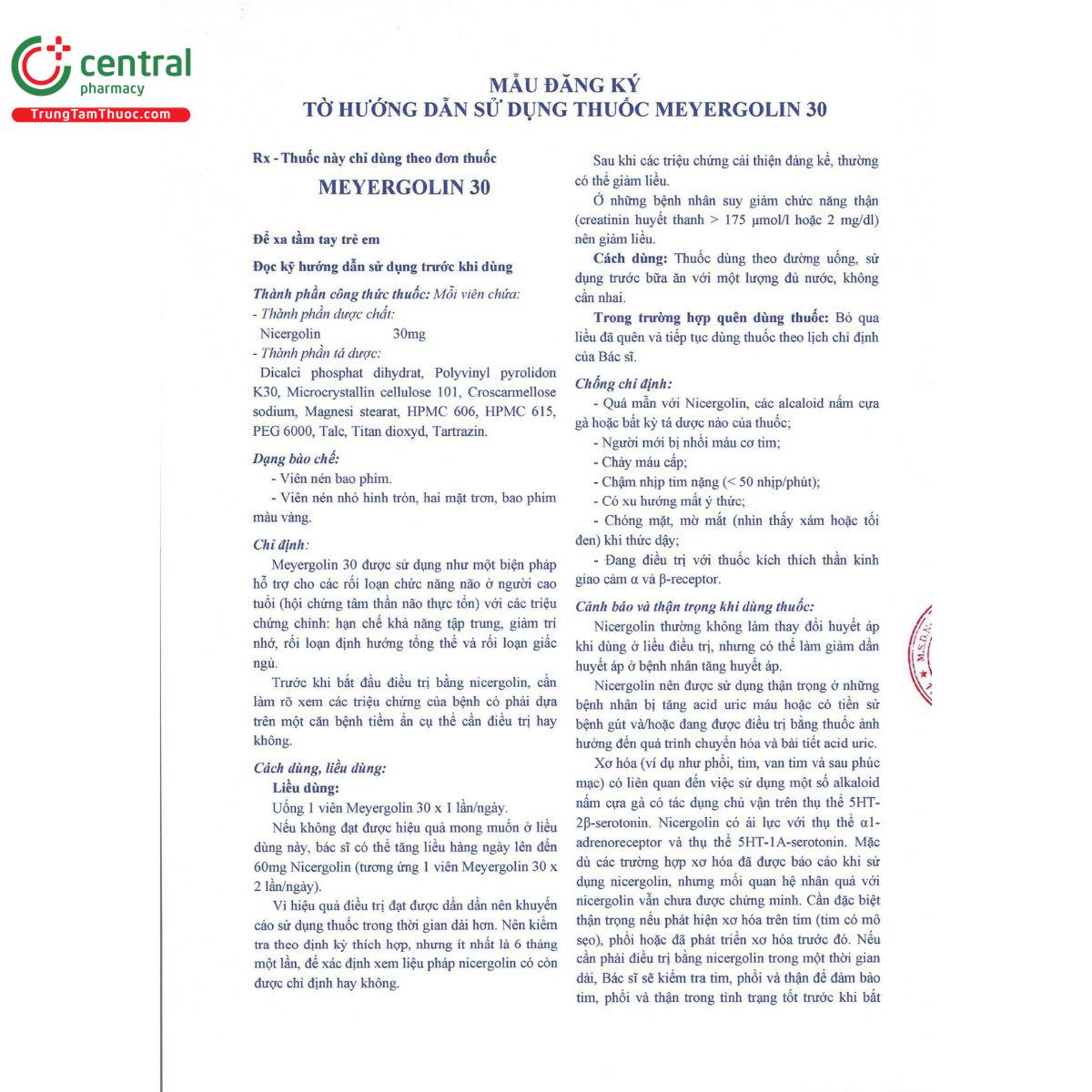 central
pharmacy
TrungTamThuoc.com

MẪU ĐĂNG KÝ
TỜ HƯỚNG DẪN SỬ DỤNG THUỐC MEYERGOLIN 30

Rx - Thuốc này chỉ dùng theo đơn thuốc

MEYERGOLIN 30

Để xa tầm tay trẻ em

Đọc kỹ hướng dẫn sử dụng trước khi dùng

Thành phần công thức thuốc: Mỗi viên chứa:
- Thành phần dược chất:
Nicergolin 30mg
- Thành phần tá dược:
Dicalci phosphat dihydrat, Polyvinyl pyrolidon K30, Microcrystallin cellulose 101, Croscarmellose sodium, Magnesi stearat, HPMC 606, HPMC 615, PEG 6000, Talc, Titan dioxyd, Tartrazin.

Dạng bào chế:
- Viên nén bao phim.
- Viên nén nhỏ hình tròn, hai mặt trơn, bao phim màu vàng.

Chỉ định:
Meyergolin 30 được sử dụng như một biện pháp hỗ trợ cho các rối loạn chức năng não ở người cao tuổi (hội chứng tâm thần não thực tổn) với các triệu chứng chính: hạn chế khả năng tập trung, giảm trí nhớ, rối loạn định hướng tổng thể và rối loạn giấc ngủ.

Trước khi bắt đầu điều trị bằng nicergolin, cần làm rõ xem các triệu chứng của bệnh có phải dựa trên một căn bệnh tiềm ẩn cụ thể cần điều trị hay không.

Cách dùng, liều dùng:
Liều dùng:
Uống 1 viên Meyergolin 30 x 1 lần/ngày.
Nếu không đạt được hiệu quả mong muốn ở liều dùng này, bác sĩ có thể tăng liều hàng ngày lên đến 60mg Nicergolin (tương ứng 1 viên Meyergolin 30 x 2 lần/ngày).
Vì hiệu quả điều trị đạt được dần dần nên khuyến cáo sử dụng thuốc trong thời gian dài hơn. Nên kiểm tra theo định kỳ thích hợp, nhưng ít nhất là 6 tháng một lần, để xác định xem liệu pháp nicergolin có còn được chỉ định hay không.

Sau khi các triệu chứng cải thiện đáng kể, thường có thể giảm liều.
Ở những bệnh nhân suy giảm chức năng thận (creatinin huyết thanh > 175 µmol/l hoặc 2 mg/dl) nên giảm liều.
Cách dùng: Thuốc dùng theo đường uống, sử dụng trước bữa ăn với một lượng đủ nước, không cần nhai.
Trong trường hợp quên dùng thuốc: Bỏ qua liều đã quên và tiếp tục dùng thuốc theo lịch chỉ định của Bác sĩ.

Chống chỉ định:
- Quá mẫn với Nicergolin, các alcaloid nấm cựa gà hoặc bất kỳ tá dược nào của thuốc;
- Người mới bị nhồi máu cơ tim;
- Chảy máu cấp;
- Chậm nhịp tim nặng (< 50 nhịp/phút);
- Có xu hướng mất ý thức;
- Chóng mặt, mờ mắt (nhìn thấy xám hoặc tối đen) khi thức dậy;
- Đang điều trị với thuốc kích thích thần kinh giao cảm α và β-receptor.

Cảnh báo và thận trọng khi dùng thuốc:
Nicergolin thường không làm thay đổi huyết áp khi dùng ở liều điều trị, nhưng có thể làm giảm dần huyết áp ở bệnh nhân tăng huyết áp.
Nicergolin nên được sử dụng thận trọng ở những bệnh nhân bị tăng acid uric máu hoặc có tiền sử bệnh gút và/hoặc đang được điều trị bằng thuốc ảnh hưởng đến quá trình chuyển hóa và bài tiết acid uric.
Xơ hóa (ví dụ như phổi, tim, van tim và sau phúc mạc) có liên quan đến việc sử dụng một số alkaloid nấm cựa gà có tác dụng chủ vận trên thụ thể 5HT-2β-serotonin. Nicergolin có ái lực với thụ thể α1-adrenoreceptor và thụ thể 5HT-1A-serotonin. Mặc dù các trường hợp xơ hóa đã được báo cáo khi sử dụng nicergolin, nhưng mối quan hệ nhân quả với nicergolin vẫn chưa được chứng minh. Cần đặc biệt thận trọng nếu phát hiện xơ hóa trên tim (tim có mô sẹo), phổi hoặc đã phát triển xơ hóa trước đó. Nếu cần phải điều trị bằng nicergolin trong một thời gian dài, Bác sĩ sẽ kiểm tra tim, phổi và thận để đảm bảo tim, phổi và thận trong tình trạng tốt trước khi bắt